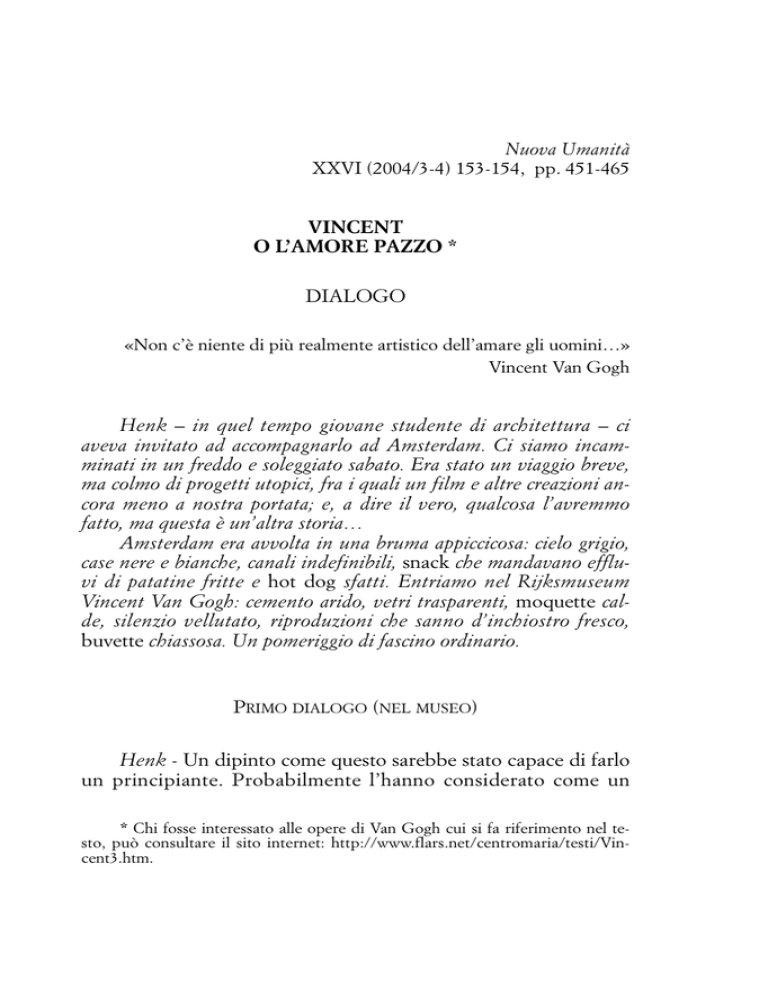 Nuova Umanità
XXVI (2004/3-4) 153-154, pp. 451-465

VINCENT
O L'AMORE PAZZO *

DIALOGO

«Non c'è niente di più realmente artistico dell'amare gli uomini…»
Vincent Van Gogh

Henk – in quel tempo giovane studente di architettura – ci aveva invitato ad accompagnarlo ad Amsterdam. Ci siamo incamminati in un freddo e soleggiato sabato. Era stato un viaggio breve, ma colmo di progetti utopici, fra i quali un film e altre creazioni ancora meno a nostra portata; e, a dire il vero, qualcosa l'avremmo fatto, ma questa è un'altra storia…
Amsterdam era avvolta in una bruma appiccicosa: cielo grigio, case nere e bianche, canali indefinibili, snack che mandavano effluvi di patatine fritte e hot dog sfatti. Entriamo nel Rijksmuseum Vincent Van Gogh: cemento arido, vetri trasparenti, moquette calde, silenzio vellutato, riproduzioni che sanno d'inchiostro fresco, buvette chiassosa. Un pomeriggio di fascino ordinario.

PRIMO DIALOGO (NEL MUSEO)

Henk - Un dipinto come questo sarebbe stato capace di farlo un principiante. Probabilmente l'hanno considerato come un

* Chi fosse interessato alle opere di Van Gogh cui si fa riferimento nel testo, può consultare il sito internet: http://www.flars.net/centromaria/testi/Vincent3.htm.